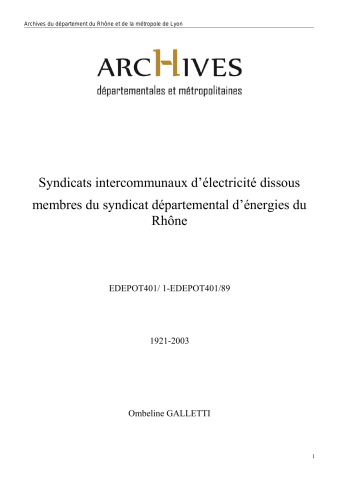 Archives du département du Rhône et de la métropole de Lyon

ARCHIVES
départementales et métropolitaines

Syndicats intercommunaux d'électricité dissous membres du syndicat départemental d'énergies du Rhône

EDEPOT401/ 1-EDEPOT401/89

1921-2003

Ombeline GALLETTI

1